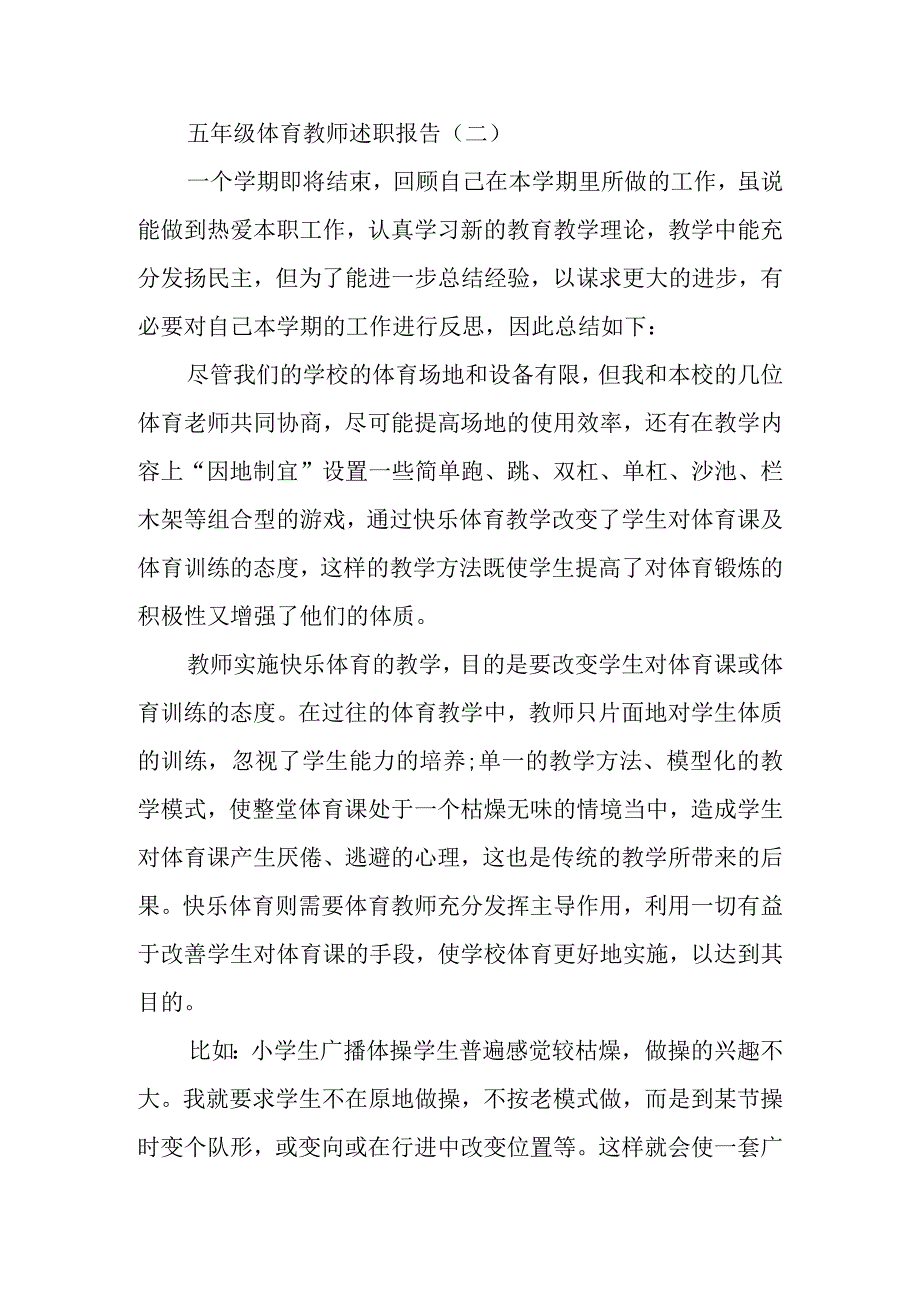 五年级体育教师述职报告（二）

一个学期即将结束，回顾自己在本学期里所做的工作，虽说能做到热爱本职工作，认真学习新的教育教学理论，教学中能充分发扬民主，但为了能进一步总结经验，以谋求更大的进步，有必要对自己本学期的工作进行反思，因此总结如下：

尽管我们的学校的体育场地和设备有限，但我和本校的几位体育老师共同协商，尽可能提高场地的使用效率，还有在教学内容上“因地制宜”设置一些简单跑、跳、双杠、单杠、沙池、栏木架等组合型的游戏，通过快乐体育教学改变了学生对体育课及体育训练的态度，这样的教学方法既使学生提高了对体育锻炼的积极性又增强了他们的体质。

教师实施快乐体育的教学，目的是要改变学生对体育课或体育训练的态度。在过往的体育教学中，教师只片面地对学生体质的训练，忽视了学生能力的培养;单一的教学方法、模型化的教学模式，使整堂体育课处于一个枯燥无味的情境当中，造成学生对体育课产生厌倦、逃避的心理，这也是传统的教学所带来的后果。快乐体育则需要体育教师充分发挥主导作用，利用一切有益于改善学生对体育课的手段，使学校体育更好地实施，以达到其目的。

比如：小学生广播体操学生普遍感觉较枯燥，做操的兴趣不大。我就要求学生不在原地做操，不按老模式做，而是到某节操时变个队形，或变向或在行进中改变位置等。这样就会使一套广